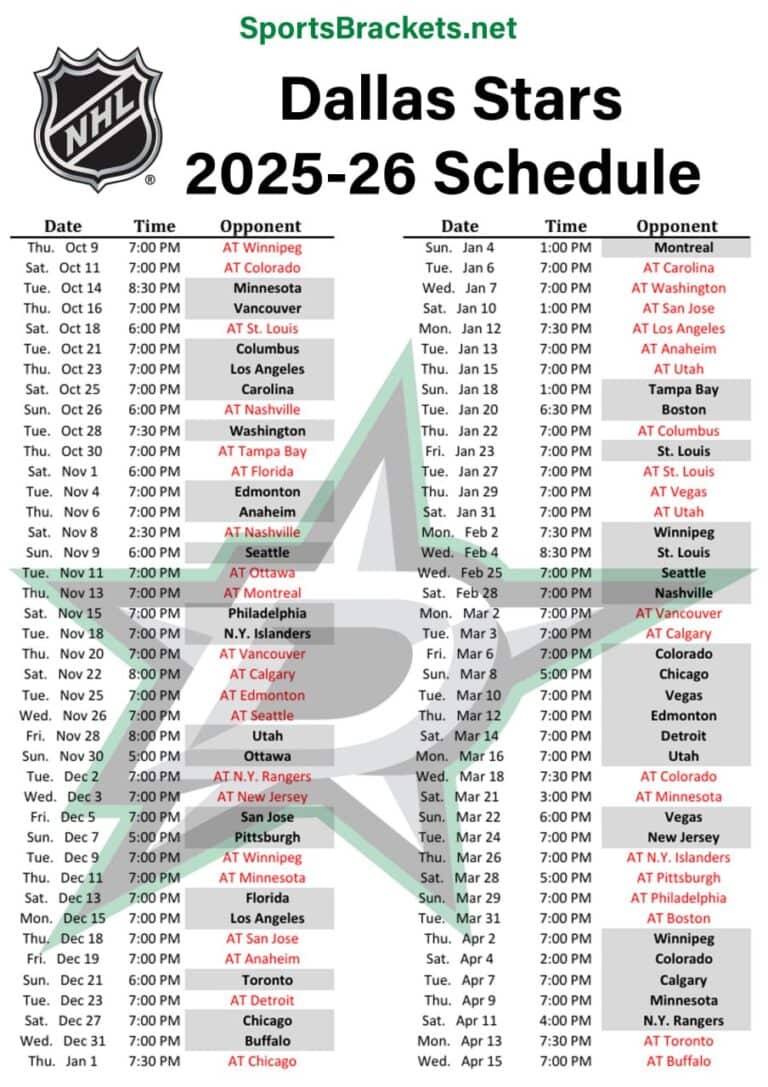 SportsBrackets.net

NHL

Dallas Stars
2025-26 Schedule

| Date | Time | Opponent |
|---|---|---|
| Thu. Oct 9 | 7:00 PM | AT Winnipeg |
| Sat. Oct 11 | 7:00 PM | AT Colorado |
| Tue. Oct 14 | 8:30 PM | Minnesota |
| Thu. Oct 16 | 7:00 PM | Vancouver |
| Sat. Oct 18 | 6:00 PM | AT St. Louis |
| Tue. Oct 21 | 7:00 PM | Columbus |
| Thu. Oct 23 | 7:00 PM | Los Angeles |
| Sat. Oct 25 | 7:00 PM | Carolina |
| Sun. Oct 26 | 6:00 PM | AT Nashville |
| Tue. Oct 28 | 7:30 PM | Washington |
| Thu. Oct 30 | 7:00 PM | AT Tampa Bay |
| Sat. Nov 1 | 6:00 PM | AT Florida |
| Tue. Nov 4 | 7:00 PM | Edmonton |
| Thu. Nov 6 | 7:00 PM | Anaheim |
| Sat. Nov 8 | 2:30 PM | AT Nashville |
| Sun. Nov 9 | 6:00 PM | Seattle |
| Tue. Nov 11 | 7:00 PM | AT Ottawa |
| Thu. Nov 13 | 7:00 PM | AT Montreal |
| Sat. Nov 15 | 7:00 PM | Philadelphia |
| Tue. Nov 18 | 7:00 PM | N.Y. Islanders |
| Thu. Nov 20 | 7:00 PM | AT Vancouver |
| Sat. Nov 22 | 8:00 PM | AT Calgary |
| Tue. Nov 25 | 7:00 PM | AT Edmonton |
| Wed. Nov 26 | 7:00 PM | AT Seattle |
| Fri. Nov 28 | 8:00 PM | Utah |
| Sun. Nov 30 | 5:00 PM | Ottawa |
| Tue. Dec 2 | 7:00 PM | AT N.Y. Rangers |
| Wed. Dec 3 | 7:00 PM | AT New Jersey |
| Fri. Dec 5 | 7:00 PM | San Jose |
| Sun. Dec 7 | 5:00 PM | Pittsburgh |
| Tue. Dec 9 | 7:00 PM | AT Winnipeg |
| Thu. Dec 11 | 7:00 PM | AT Minnesota |
| Sat. Dec 13 | 7:00 PM | Florida |
| Mon. Dec 15 | 7:00 PM | Los Angeles |
| Thu. Dec 18 | 7:00 PM | AT San Jose |
| Fri. Dec 19 | 7:00 PM | AT Anaheim |
| Sun. Dec 21 | 6:00 PM | Toronto |
| Tue. Dec 23 | 7:00 PM | AT Detroit |
| Sat. Dec 27 | 7:00 PM | Chicago |
| Wed. Dec 31 | 7:00 PM | Buffalo |
| Thu. Jan 1 | 7:30 PM | AT Chicago |

| Date | Time | Opponent |
|---|---|---|
| Sun. Jan 4 | 1:00 PM | Montreal |
| Tue. Jan 6 | 7:00 PM | AT Carolina |
| Wed. Jan 7 | 7:00 PM | AT Washington |
| Sat. Jan 10 | 1:00 PM | AT San Jose |
| Mon. Jan 12 | 7:30 PM | AT Los Angeles |
| Tue. Jan 13 | 7:00 PM | AT Anaheim |
| Thu. Jan 15 | 7:00 PM | AT Utah |
| Sun. Jan 18 | 1:00 PM | Tampa Bay |
| Tue. Jan 20 | 6:30 PM | Boston |
| Thu. Jan 22 | 7:00 PM | AT Columbus |
| Fri. Jan 23 | 7:00 PM | St. Louis |
| Tue. Jan 27 | 7:00 PM | AT St. Louis |
| Thu. Jan 29 | 7:00 PM | AT Vegas |
| Sat. Jan 31 | 7:00 PM | AT Utah |
| Mon. Feb 2 | 7:30 PM | Winnipeg |
| Wed. Feb 4 | 8:30 PM | St. Louis |
| Wed. Feb 25 | 7:00 PM | Seattle |
| Sat. Feb 28 | 7:00 PM | Nashville |
| Mon. Mar 2 | 7:00 PM | AT Vancouver |
| Tue. Mar 3 | 7:00 PM | AT Calgary |
| Fri. Mar 6 | 7:00 PM | Colorado |
| Sun. Mar 8 | 5:00 PM | Chicago |
| Tue. Mar 10 | 7:00 PM | Vegas |
| Thu. Mar 12 | 7:00 PM | Edmonton |
| Sat. Mar 14 | 7:00 PM | Detroit |
| Mon. Mar 16 | 7:00 PM | Utah |
| Wed. Mar 18 | 7:30 PM | AT Colorado |
| Sat. Mar 21 | 3:00 PM | AT Minnesota |
| Sun. Mar 22 | 6:00 PM | Vegas |
| Tue. Mar 24 | 7:00 PM | New Jersey |
| Thu. Mar 26 | 7:00 PM | AT N.Y. Islanders |
| Sat. Mar 28 | 5:00 PM | AT Pittsburgh |
| Sun. Mar 29 | 7:00 PM | AT Philadelphia |
| Tue. Mar 31 | 7:00 PM | AT Boston |
| Thu. Apr 2 | 7:00 PM | Winnipeg |
| Sat. Apr 4 | 2:00 PM | Colorado |
| Tue. Apr 7 | 7:00 PM | Calgary |
| Thu. Apr 9 | 7:00 PM | Minnesota |
| Sat. Apr 11 | 4:00 PM | N.Y. Rangers |
| Mon. Apr 13 | 7:30 PM | AT Toronto |
| Wed. Apr 15 | 7:00 PM | AT Buffalo |